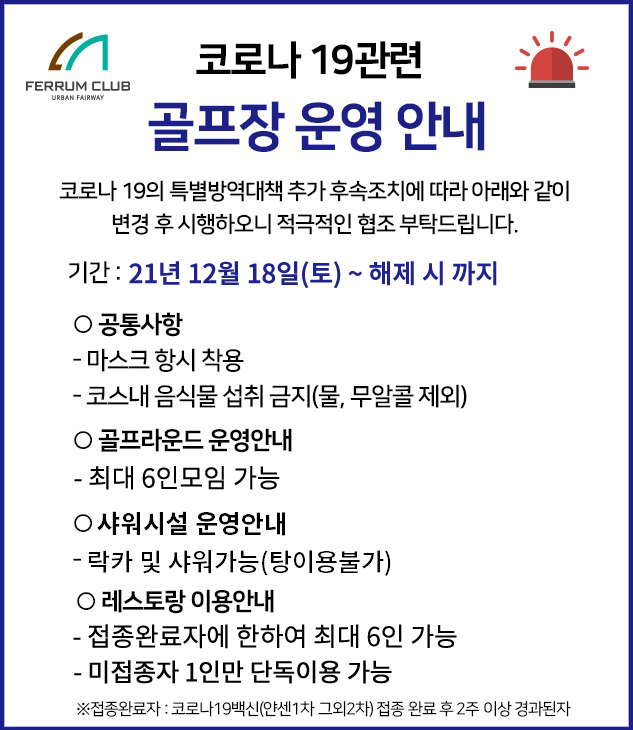 FERRUM CLUB
URBAN FAIRWAY

코로나 19관련
골프장 운영 안내

코로나 19의 특별방역대책 추가 후속조치에 따라 아래와 같이 변경 후 시행하오니 적극적인 협조 부탁드립니다.

기간 : 21년 12월 18일(토) ~ 해제 시 까지

○ 공통사항
- 마스크 항시 착용
- 코스내 음식물 섭취 금지(물, 무알콜 제외)

○ 골프라운드 운영안내
- 최대 6인모임 가능

○ 샤워시설 운영안내
- 락카 및 샤워가능(탕이용불가)

○ 레스토랑 이용안내
- 접종완료자에 한하여 최대 6인 가능
- 미접종자 1인만 단독이용 가능

※접종완료자 : 코로나19백신(얀센1차 그외2차) 접종 완료 후 2주 이상 경과된자